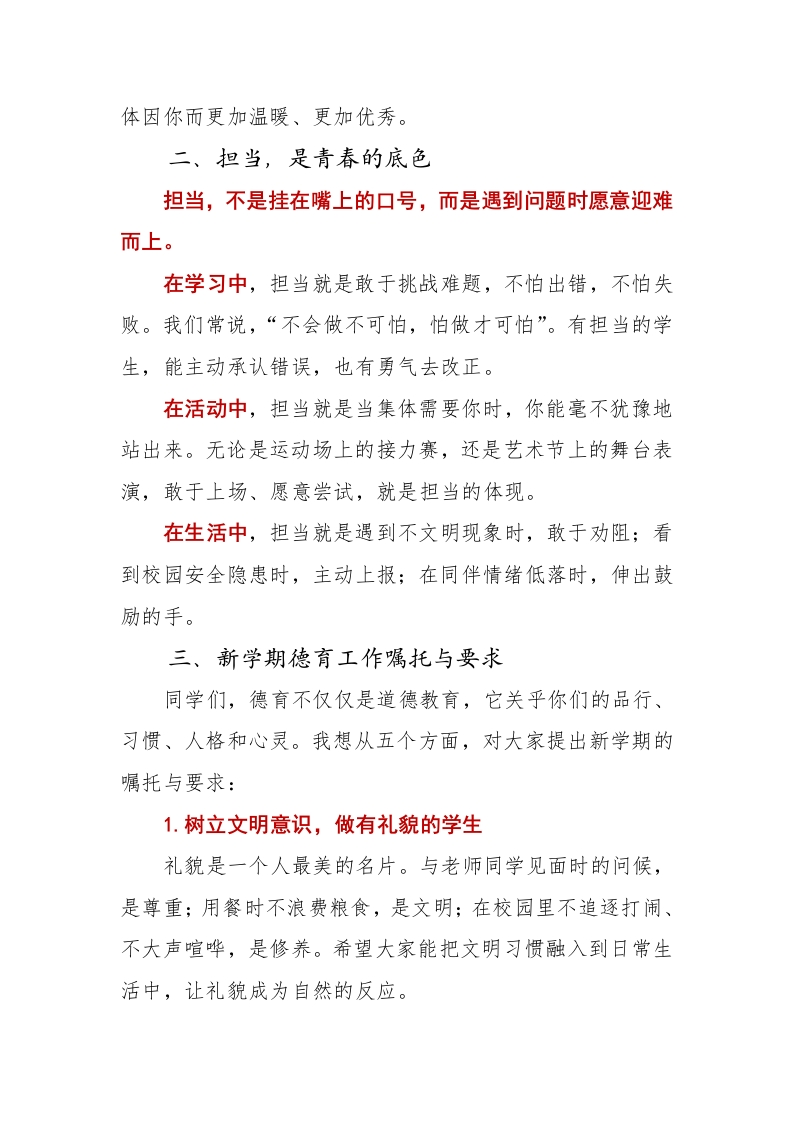 体因你而更加温暖、更加优秀。

二、担当，是青春的底色

担当，不是挂在嘴上的口号，而是遇到问题时愿意迎难而上。

在学习中，担当就是敢于挑战难题，不怕出错，不怕失败。我们常说，“不会做不可怕，怕做才可怕”。有担当的学生，能主动承认错误，也有勇气去改正。

在活动中，担当就是当集体需要你时，你能毫不犹豫地站出来。无论是运动场上的接力赛，还是艺术节上的舞台表演，敢于上场、愿意尝试，就是担当的体现。

在生活中，担当就是遇到不文明现象时，敢于劝阻；看到校园安全隐患时，主动上报；在同伴情绪低落时，伸出鼓励的手。

三、新学期德育工作嘱托与要求

同学们，德育不仅仅是道德教育，它关乎你们的品行、习惯、人格和心灵。我想从五个方面，对大家提出新学期的嘱托与要求：

1. 树立文明意识，做有礼貌的学生

礼貌是一个人最美的名片。与老师同学见面时的问候，是尊重；用餐时不浪费粮食，是文明；在校园里不追逐打闹、不大声喧哗，是修养。希望大家能把文明习惯融入到日常生活中，让礼貌成为自然的反应。